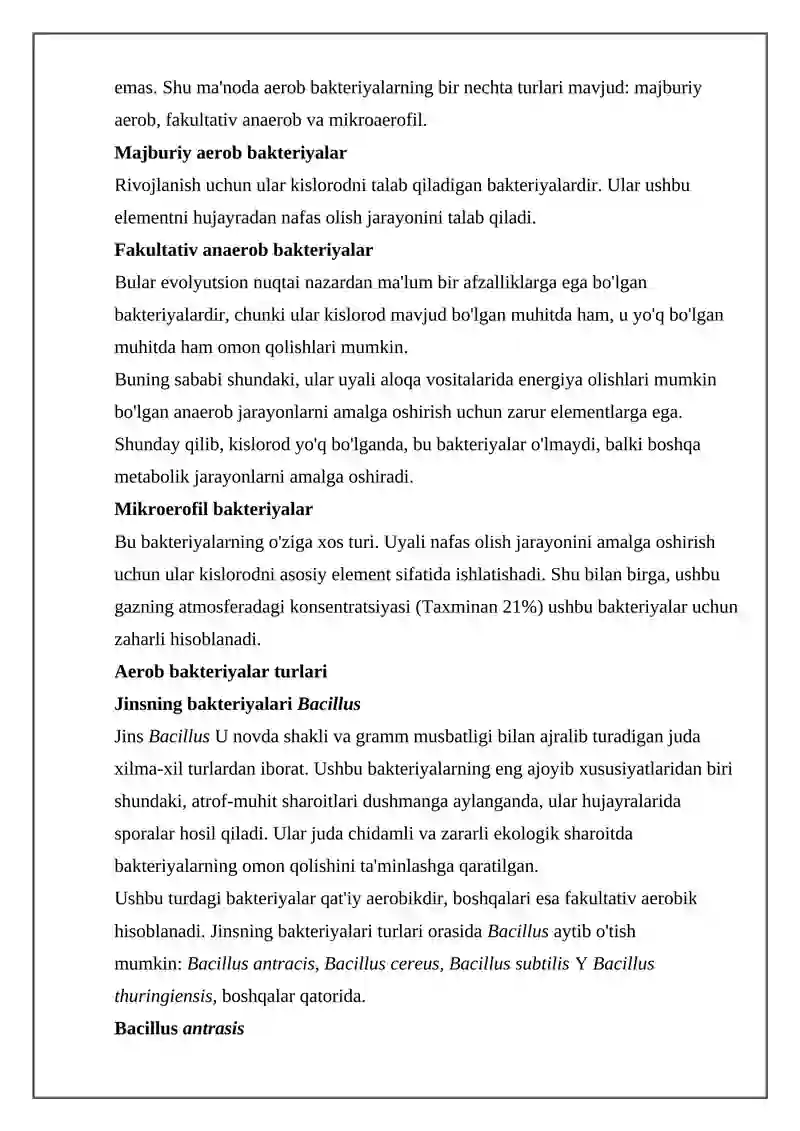 emas. Shu ma'noda aerob bakteriyalarning bir nechta turlari mavjud: majburiy aerob, fakultativ anaerob va mikroaerofil.

Majburiy aerob bakteriyalar

Rivojlanish uchun ular kislorodni talab qiladigan bakteriyalardir. Ular ushbu elementni hujayradan nafas olish jarayonini talab qiladi.

Fakultativ anaerob bakteriyalar

Bular evolyutsion nuqtai nazardan ma'lum bir afzalliklarga ega bo'lgan bakteriyalardir, chunki ular kislorod mavjud bo'lgan muhitda ham, u yo'q bo'lgan muhitda ham omon qolishlari mumkin.

Buning sababi shundaki, ular uyali aloqa vositalarida energiya olishlari mumkin bo'lgan anaerob jarayonlarni amalga oshirish uchun zarur elementlarga ega. Shunday qilib, kislorod yo'q bo'lganda, bu bakteriyalar o'lmaydi, balki boshqa metabolik jarayonlarni amalga oshiradi.

Mikroerofil bakteriyalar

Bu bakteriyalarning o'ziga xos turi. Uyali nafas olish jarayonini amalga oshirish uchun ular kislorodni asosiy element sifatida ishlatishadi. Shu bilan birga, ushbu gazning atmosferadagi konsentratsiyasi (Taxminan 21%) ushbu bakteriyalar uchun zaharli hisoblanadi.

Aerob bakteriyalar turlari

Jinsning bakteriyalari Bacillus

Jins Bacillus U novda shakli va gramm musbatligi bilan ajralib turadigan juda xilma-xil turlardan iborat. Ushbu bakteriyalarning eng ajoyib xususiyatlaridan biri shundaki, atrof-muhit sharoitlari dushmanga aylanganda, ular hujayralarida sporalar hosil qiladi. Ular juda chidamli va zararli ekologik sharoitda bakteriyalarning omon qolishini ta'minlashga qaratilgan.

Ushbu turdagi bakteriyalar qat'iy aerobikdir, boshqalari esa fakultativ aerobik hisoblanadi. Jinsning bakteriyalari turlari orasida Bacillus aytib o'tish mumkin: Bacillus antracis, Bacillus cereus, Bacillus subtilis Y Bacillus thuringiensis, boshqalar qatorida.

Bacillus antrasis